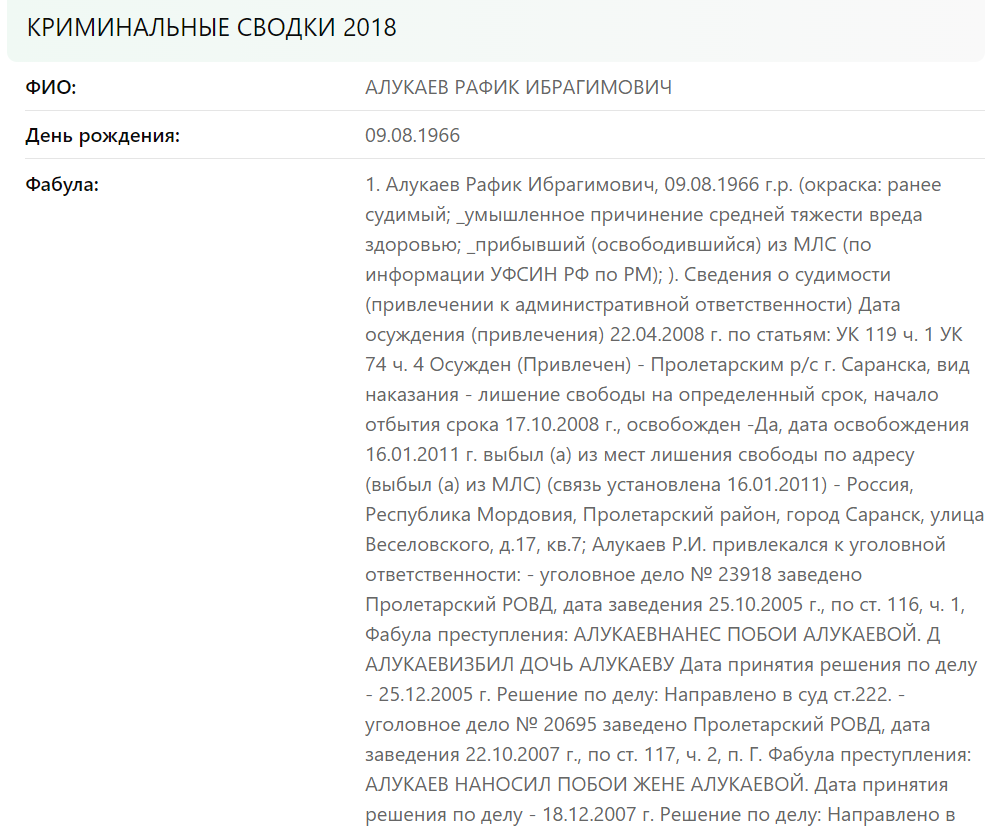 КРИМИНАЛЬНЫЕ СВОДКИ 2018

| | |
|---|---|
| ФИО: | АЛУКАЕВ РАФИК ИБРАГИМОВИЧ |
| День рождения: | 09.08.1966 |
| Фабула: | 1. Алукаев Рафик Ибрагимович, 09.08.1966 г.р. (окраска: ранее судимый; _умышленное причинение средней тяжести вреда здоровью; _прибывший (освободившийся) из МЛС (по информации УФСИН РФ по РМ); ). Сведения о судимости (привлечении к административной ответственности) Дата осуждения (привлечения) 22.04.2008 г. по статьям: УК 119 ч. 1 УК 74 ч. 4 Осужден (Привлечен) - Пролетарским р/с г. Саранска, вид наказания - лишение свободы на определенный срок, начало отбытия срока 17.10.2008 г., освобожден -Да, дата освобождения 16.01.2011 г. выбыл (а) из мест лишения свободы по адресу (выбыл (а) из МЛС) (связь установлена 16.01.2011) - Россия, Республика Мордовия, Пролетарский район, город Саранск, улица Веселовского, д.17, кв.7; Алукаев Р.И. привлекался к уголовной ответственности: - уголовное дело № 23918 заведено Пролетарский РОВД, дата заведения 25.10.2005 г., по ст. 116, ч. 1, Фабула преступления: АЛУКАЕВНАНЕС ПОБОИ АЛУКАЕВОЙ. Д АЛУКАЕВИЗБИЛ ДОЧЬ АЛУКАЕВУ Дата принятия решения по делу - 25.12.2005 г. Решение по делу: Направлено в суд ст.222. - уголовное дело № 20695 заведено Пролетарский РОВД, дата заведения 22.10.2007 г., по ст. 117, ч. 2, п. Г. Фабула преступления: АЛУКАЕВ НАНОСИЛ ПОБОИ ЖЕНЕ АЛУКАЕВОЙ. Дата принятия решения по делу - 18.12.2007 г. Решение по делу: Направлено в |